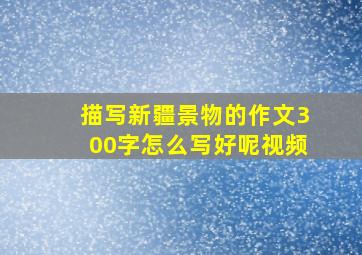 描写新疆景物的作文300字怎么写好呢视频